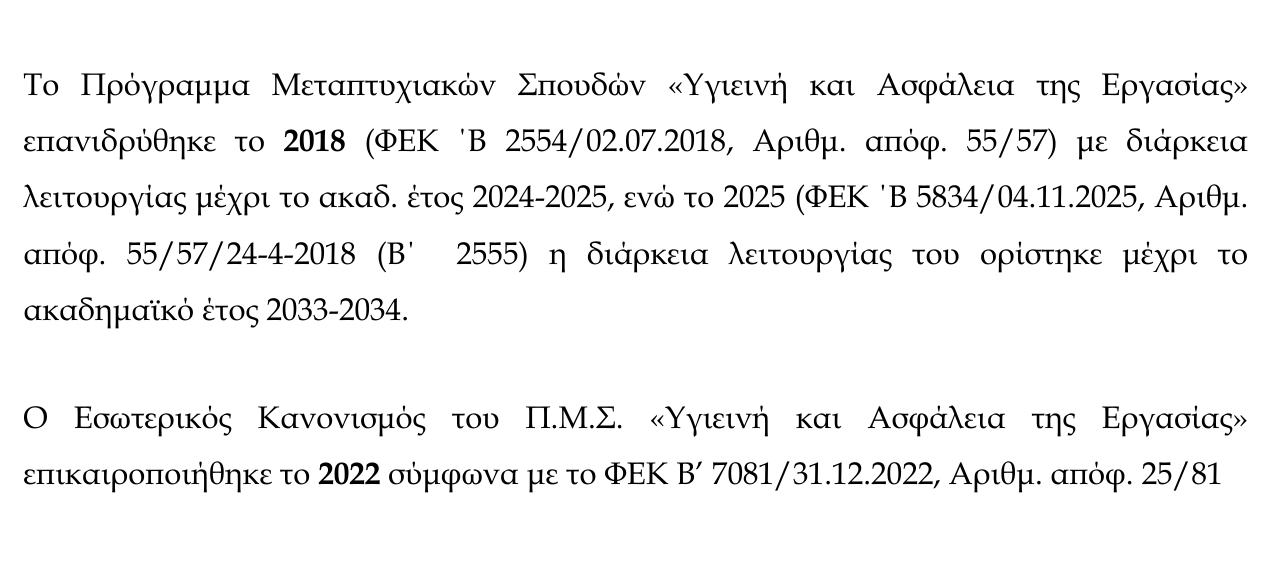 Το Πρόγραμμα Μεταπτυχιακών Σπουδών «Υγιεινή και Ασφάλεια της Εργασίας» επανιδρύθηκε το 2018 (ΦΕΚ 'Β 2554/02.07.2018, Αριθμ. απόφ. 55/57) με διάρκεια λειτουργίας μέχρι το ακαδ. έτος 2024-2025, ενώ το 2025 (ΦΕΚ 'Β 5834/04.11.2025, Αριθμ. απόφ. 55/57/24-4-2018 (Β' 2555) η διάρκεια λειτουργίας του ορίστηκε μέχρι το ακαδημαϊκό έτος 2033-2034.

Ο Εσωτερικός Κανονισμός του Π.Μ.Σ. «Υγιεινή και Ασφάλεια της Εργασίας» επικαιροποιήθηκε το 2022 σύμφωνα με το ΦΕΚ Β' 7081/31.12.2022, Αριθμ. απόφ. 25/81